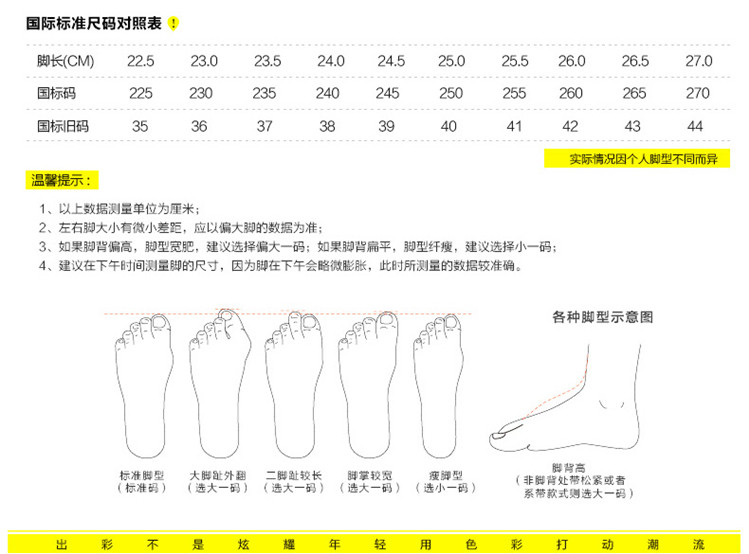 国际标准尺码对照表 !

| 脚长(CM) | 22.5 | 23.0 | 23.5 | 24.0 | 24.5 | 25.0 | 25.5 | 26.0 | 26.5 | 27.0 |
|---|---|---|---|---|---|---|---|---|---|---|
| 国标码 | 225 | 230 | 235 | 240 | 245 | 250 | 255 | 260 | 265 | 270 |
| 国标旧码 | 35 | 36 | 37 | 38 | 39 | 40 | 41 | 42 | 43 | 44 |

实际情况因个人脚型不同而异

温馨提示：

1、以上数据测量单位为厘米；
2、左右脚大小有微小差距，应以偏大脚的数据为准；
3、如果脚背偏高，脚型宽肥，建议选择偏大一码；如果脚背扁平，脚型纤瘦，建议选择小一码；
4、建议在下午时间测量脚的尺寸，因为脚在下午会略微膨胀，此时所测量的数据较准确。

各种脚型示意图

标准脚型 (标准码)

大脚趾外翻 (选大一码)

二脚趾较长 (选大一码)

脚掌较宽 (选大一码)

瘦脚型 (选小一码)

脚背高 (非脚背处带松紧或者系带款式则选大一码)

出 彩 不 是 炫 耀 年 轻 用 色 彩 打 动 潮 流